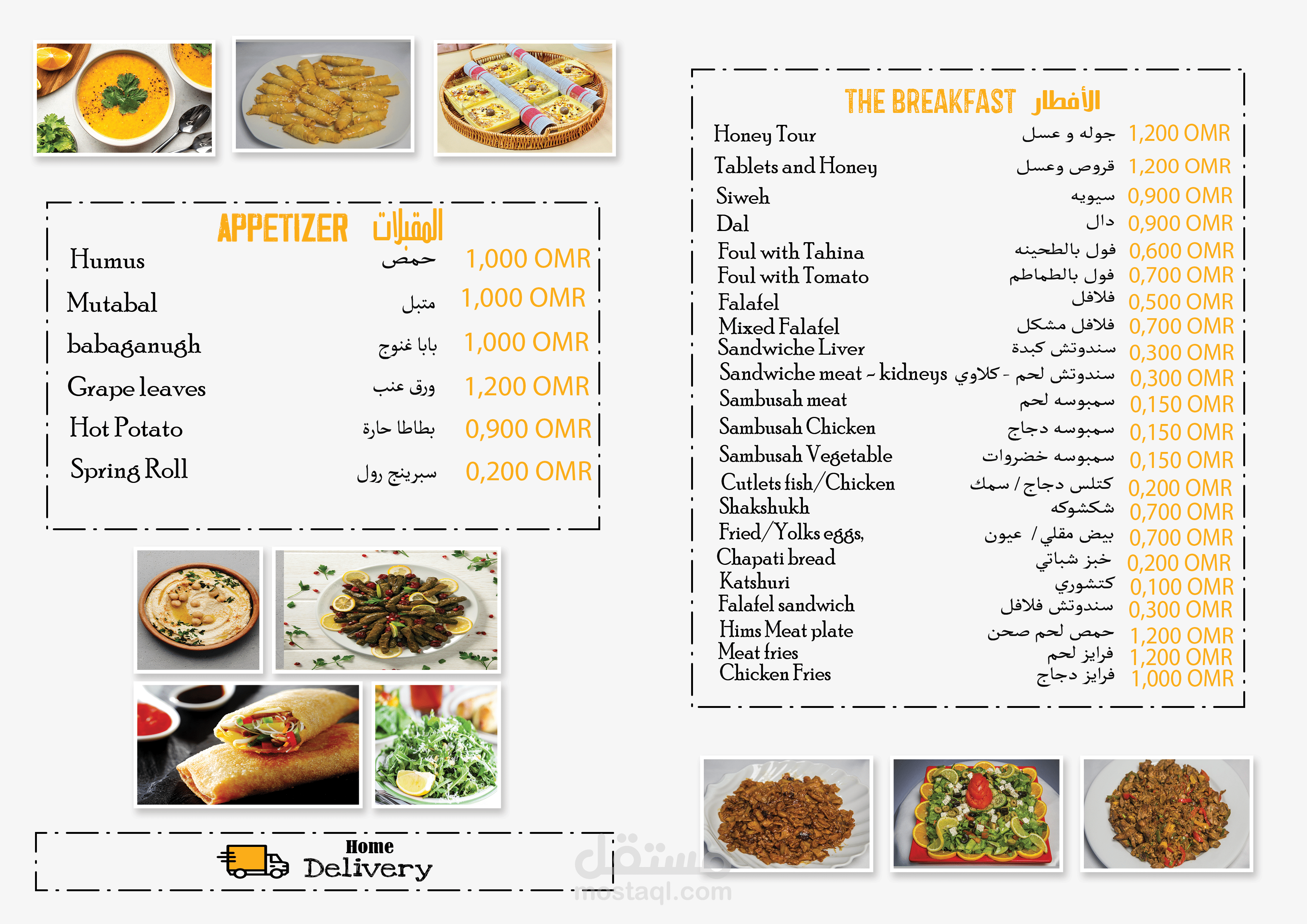 APPETIZER المقبلات

| | | |
|---|---|---|
| Humus | حمص | 1,000 OMR |
| Mutabal | متبل | 1,000 OMR |
| babaganugh | بابا غنوج | 1,000 OMR |
| Grape leaves | ورق عنب | 1,200 OMR |
| Hot Potato | بطاطا حارة | 0,900 OMR |
| Spring Roll | سبرينج رول | 0,200 OMR |

Home Delivery

THE BREAKFAST الأفطار

| | | |
|---|---|---|
| Honey Tour | جوله و عسل | 1,200 OMR |
| Tablets and Honey | قروص وعسل | 1,200 OMR |
| Siweh | سيويه | 0,900 OMR |
| Dal | دال | 0,900 OMR |
| Foul with Tahina | فول بالطحينه | 0,600 OMR |
| Foul with Tomato | فول بالطماطم | 0,700 OMR |
| Falafel | فلافل | 0,500 OMR |
| Mixed Falafel | فلافل مشكل | 0,700 OMR |
| Sandwiche Liver | سندوتش كبدة | 0,300 OMR |
| Sandwiche meat - kidneys | سندوتش لحم - كلاوي | 0,300 OMR |
| Sambusah meat | سمبوسه لحم | 0,150 OMR |
| Sambusah Chicken | سمبوسه دجاج | 0,150 OMR |
| Sambusah Vegetable | سمبوسه خضروات | 0,150 OMR |
| Cutlets fish/Chicken | كتلس دجاج / سمك | 0,200 OMR |
| Shakshukh | شكشوكه | 0,700 OMR |
| Fried/Yolks eggs, | بيض مقلي / عيون | 0,700 OMR |
| Chapati bread | خبز شباتي | 0,200 OMR |
| Katshuri | كتشوري | 0,100 OMR |
| Falafel sandwich | سندوتش فلافل | 0,300 OMR |
| Hims Meat plate | حمص لحم صحن | 1,200 OMR |
| Meat fries | فرايز لحم | 1,200 OMR |
| Chicken Fries | فرايز دجاج | 1,000 OMR |

مستقل
mostaql.com